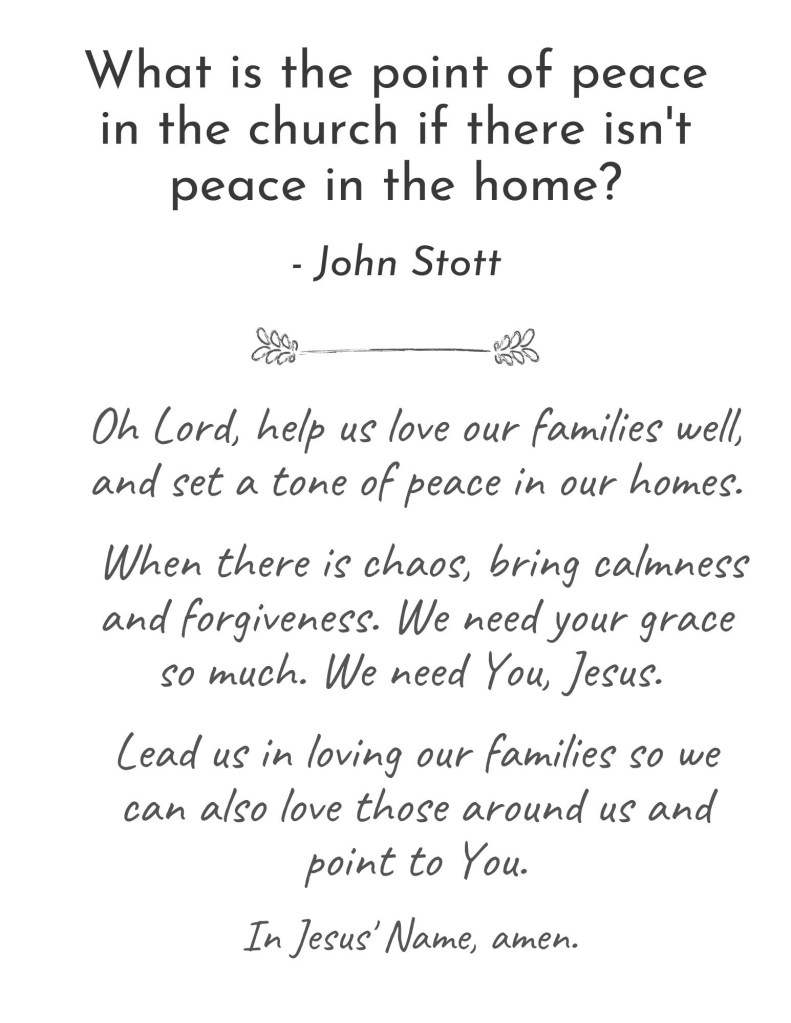 What is the point of peace in the church if there isn't peace in the home?

- John Stott

Oh Lord, help us love our families well, and set a tone of peace in our homes.

When there is chaos, bring calmness and forgiveness. We need your grace so much. We need You, Jesus.

Lead us in loving our families so we can also love those around us and point to You.

In Jesus' Name, amen.